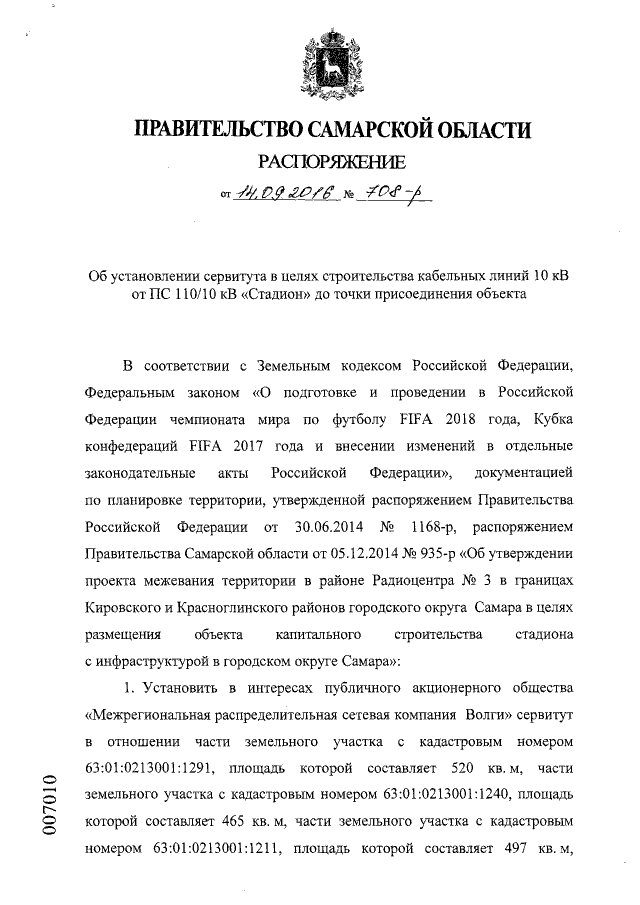 ПРАВИТЕЛЬСТВО САМАРСКОЙ ОБЛАСТИ
РАСПОРЯЖЕНИЕ
от 14.09.2016 № 708-р

Об установлении сервитута в целях строительства кабельных линий 10 кВ от ПС 110/10 кВ «Стадион» до точки присоединения объекта

В соответствии с Земельным кодексом Российской Федерации, Федеральным законом «О подготовке и проведении в Российской Федерации чемпионата мира по футболу FIFA 2018 года, Кубка конфедераций FIFA 2017 года и внесении изменений в отдельные законодательные акты Российской Федерации», документацией по планировке территории, утвержденной распоряжением Правительства Российской Федерации от 30.06.2014 № 1168-р, распоряжением Правительства Самарской области от 05.12.2014 № 935-р «Об утверждении проекта межевания территории в районе Радиоцентра № 3 в границах Кировского и Красноглинского районов городского округа Самара в целях размещения объекта капитального строительства стадиона с инфраструктурой в городском округе Самара»:

1. Установить в интересах публичного акционерного общества «Межрегиональная распределительная сетевая компания Волги» сервитут в отношении части земельного участка с кадастровым номером 63:01:0213001:1291, площадь которой составляет 520 кв. м, части земельного участка с кадастровым номером 63:01:0213001:1240, площадь которой составляет 465 кв. м, части земельного участка с кадастровым номером 63:01:0213001:1211, площадь которой составляет 497 кв. м,

007010